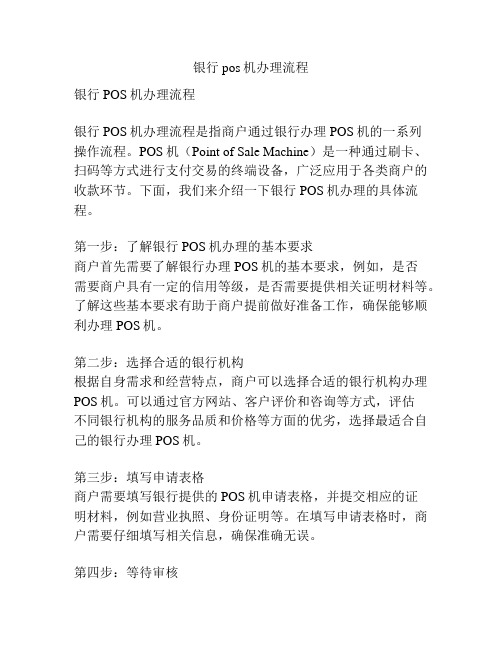 银行 pos 机办理流程

银行 POS 机办理流程

银行 POS 机办理流程是指商户通过银行办理 POS 机的一系列操作流程。POS 机（Point of Sale Machine）是一种通过刷卡、扫码等方式进行支付交易的终端设备，广泛应用于各类商户的收款环节。下面，我们来介绍一下银行 POS 机办理的具体流程。

第一步：了解银行 POS 机办理的基本要求
商户首先需要了解银行办理 POS 机的基本要求，例如，是否需要商户具有一定的信用等级，是否需要提供相关证明材料等。了解这些基本要求有助于商户提前做好准备工作，确保能够顺利办理 POS 机。

第二步：选择合适的银行机构
根据自身需求和经营特点，商户可以选择合适的银行机构办理 POS 机。可以通过官方网站、客户评价和咨询等方式，评估不同银行机构的服务品质和价格等方面的优劣，选择最适合自己的银行办理 POS 机。

第三步：填写申请表格
商户需要填写银行提供的 POS 机申请表格，并提交相应的证明材料，例如营业执照、身份证明等。在填写申请表格时，商户需要仔细填写相关信息，确保准确无误。

第四步：等待审核